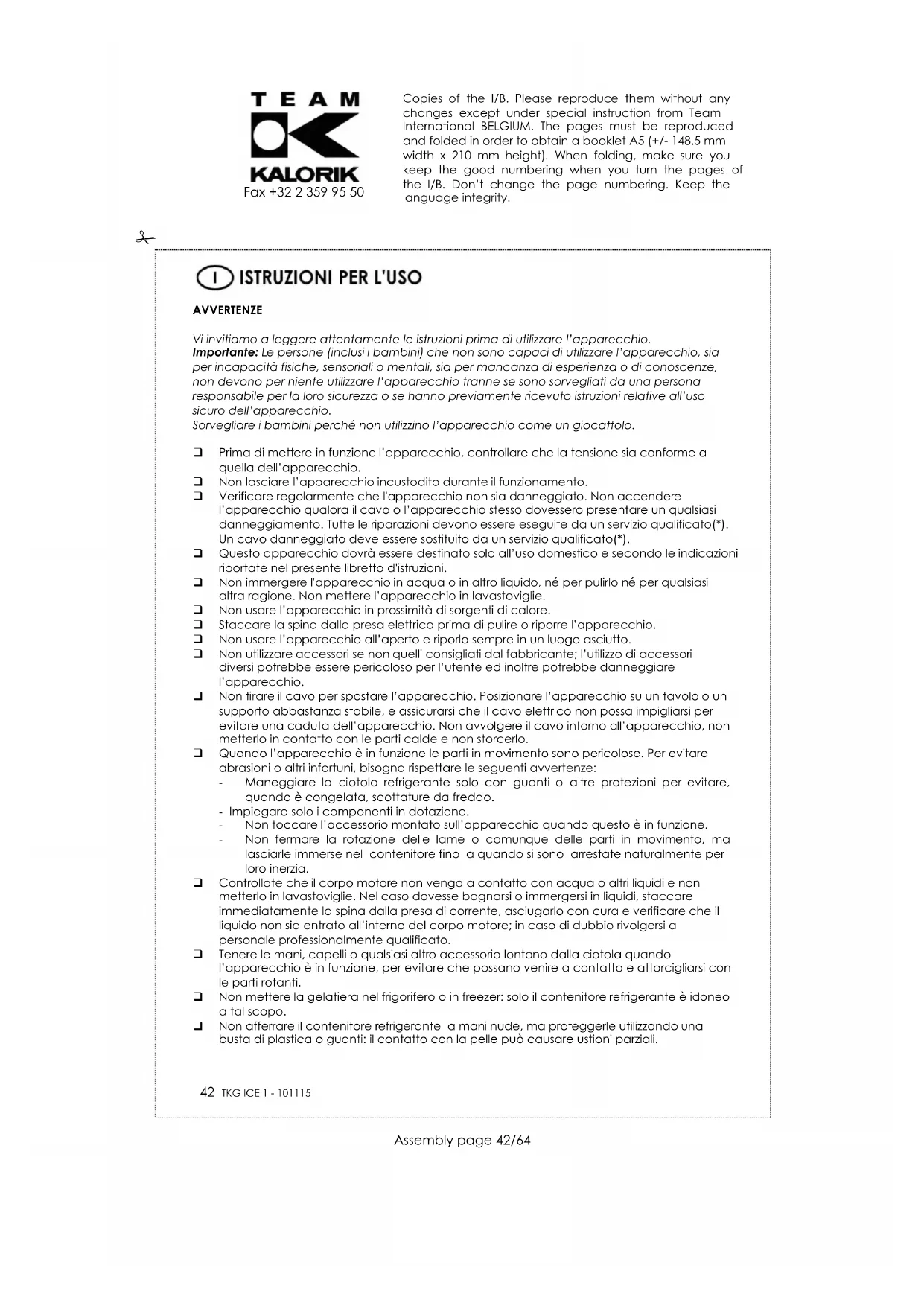 TEAM
KALORIK
Fax +32 2 359 95 50

Copies of the I/B. Please reproduce them without any changes except under special instruction from Team International BELGIUM. The pages must be reproduced and folded in order to obtain a booklet A5 (+/- 148.5 mm width x 210 mm height). When folding, make sure you keep the good numbering when you turn the pages of the I/B. Don't change the page numbering. Keep the language integrity.

I ISTRUZIONI PER L'USO

AVVERTENZE

Vi invitiamo a leggere attentamente le istruzioni prima di utilizzare l'apparecchio.
Importante: Le persone (inclusi i bambini) che non sono capaci di utilizzare l'apparecchio, sia per incapacità fisiche, sensoriali o mentali, sia per mancanza di esperienza o di conoscenze, non devono per niente utilizzare l'apparecchio tranne se sono sorvegliati da una persona responsabile per la loro sicurezza o se hanno previamente ricevuto istruzioni relative all'uso sicuro dell'apparecchio.
Sorvegliare i bambini perché non utilizzino l'apparecchio come un giocattolo.

❑ Prima di mettere in funzione l'apparecchio, controllare che la tensione sia conforme a quella dell'apparecchio.
❑ Non lasciare l'apparecchio incustodito durante il funzionamento.
❑ Verificare regolarmente che l'apparecchio non sia danneggiato. Non accendere l'apparecchio qualora il cavo o l'apparecchio stesso dovessero presentare un qualsiasi danneggiamento. Tutte le riparazioni devono essere eseguite da un servizio qualificato(*). Un cavo danneggiato deve essere sostituito da un servizio qualificato(*).
❑ Questo apparecchio dovrà essere destinato solo all'uso domestico e secondo le indicazioni riportate nel presente libretto d'istruzioni.
❑ Non immergere l'apparecchio in acqua o in altro liquido, né per pulirlo né per qualsiasi altra ragione. Non mettere l'apparecchio in lavastoviglie.
❑ Non usare l'apparecchio in prossimità di sorgenti di calore.
❑ Staccare la spina dalla presa elettrica prima di pulire o riporre l'apparecchio.
❑ Non usare l'apparecchio all'aperto e riporlo sempre in un luogo asciutto.
❑ Non utilizzare accessori se non quelli consigliati dal fabbricante; l'utilizzo di accessori diversi potrebbe essere pericoloso per l'utente ed inoltre potrebbe danneggiare l'apparecchio.
❑ Non tirare il cavo per spostare l'apparecchio. Posizionare l'apparecchio su un tavolo o un supporto abbastanza stabile, e assicurarsi che il cavo elettrico non possa impigliarsi per evitare una caduta dell'apparecchio. Non avvolgere il cavo intorno all'apparecchio, non metterlo in contatto con le parti calde e non storcerlo.
❑ Quando l'apparecchio è in funzione le parti in movimento sono pericolose. Per evitare abrasioni o altri infortuni, bisogna rispettare le seguenti avvertenze:
- Maneggiare la ciotola refrigerante solo con guanti o altre protezioni per evitare, quando è congelata, scottature da freddo.
- Impiegare solo i componenti in dotazione.
- Non toccare l'accessorio montato sull'apparecchio quando questo è in funzione.
- Non fermare la rotazione delle lame o comunque delle parti in movimento, ma lasciarle immerse nel contenitore fino a quando si sono arrestate naturalmente per loro inerzia.
❑ Controllate che il corpo motore non venga a contatto con acqua o altri liquidi e non metterlo in lavastoviglie. Nel caso dovesse bagnarsi o immergersi in liquidi, staccare immediatamente la spina dalla presa di corrente, asciugarlo con cura e verificare che il liquido non sia entrato all'interno del corpo motore; in caso di dubbio rivolgersi a personale professionalmente qualificato.
❑ Tenere le mani, capelli o qualsiasi altro accessorio lontano dalla ciotola quando l'apparecchio è in funzione, per evitare che possano venire a contatto e attorcigliarsi con le parti rotanti.
❑ Non mettere la gelatiera nel frigorifero o in freezer: solo il contenitore refrigerante è idoneo a tal scopo.
❑ Non afferrare il contenitore refrigerante a mani nude, ma proteggerle utilizzando una busta di plastica o guanti: il contatto con la pelle può causare ustioni parziali.

42 TKG ICE 1 - 101115

Assembly page 42/64